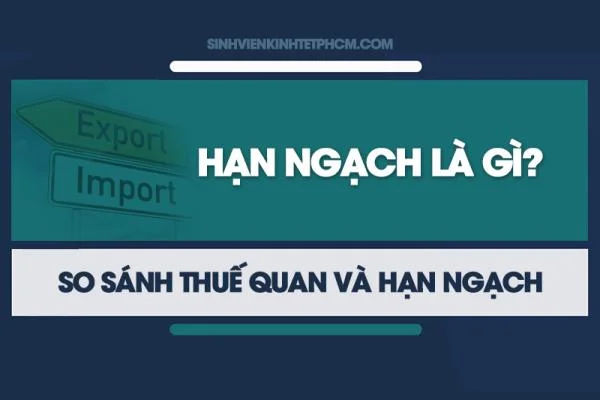 SINHVIENKINHTETPHCM.COM

Export

Import

HẠN NGẠCH LÀ GÌ?

SO SÁNH THUẾ QUAN VÀ HẠN NGẠCH